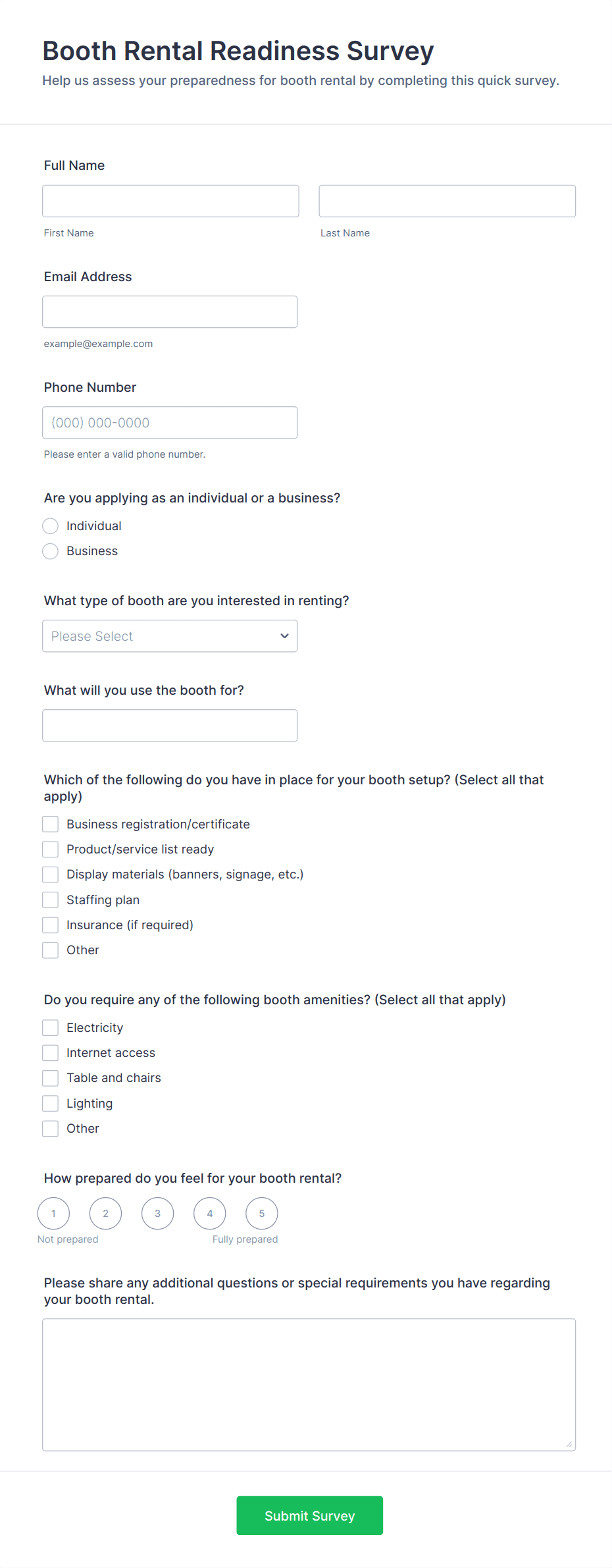 Booth Rental Readiness Survey

Help us assess your preparedness for booth rental by completing this quick survey.

Full Name

First Name

Last Name

Email Address

example@example.com

Phone Number

(000) 000-0000

Please enter a valid phone number.

Are you applying as an individual or a business?

Individual

Business

What type of booth are you interested in renting?

Please Select

What will you use the booth for?

Which of the following do you have in place for your booth setup? (Select all that apply)

Business registration/certificate

Product/service list ready

Display materials (banners, signage, etc.)

Staffing plan

Insurance (if required)

Other

Do you require any of the following booth amenities? (Select all that apply)

Electricity

Internet access

Table and chairs

Lighting

Other

How prepared do you feel for your booth rental?

1 2 3 4 5

Not prepared

Fully prepared

Please share any additional questions or special requirements you have regarding your booth rental.

Submit Survey